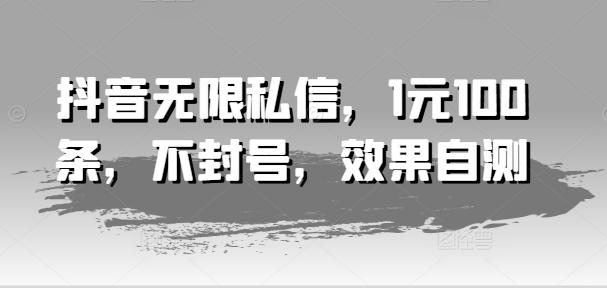 抖音无限私信，1元100条，不封号，效果自测